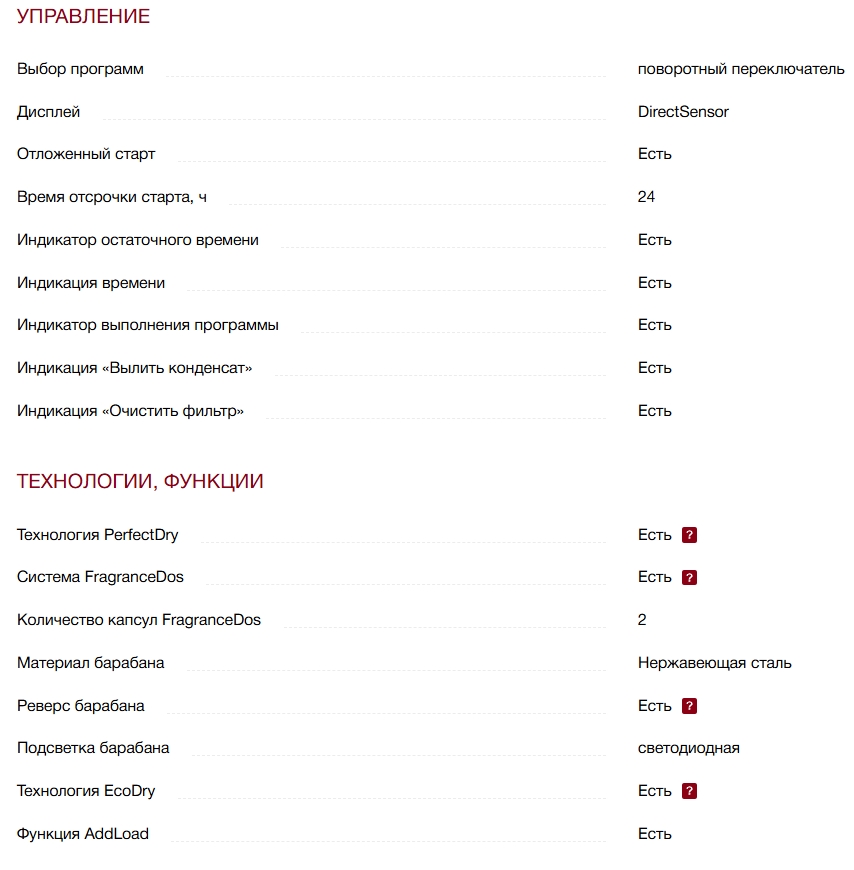 УПРАВЛЕНИЕ

| | |
|---|---|
| Выбор программ | поворотный переключатель |
| Дисплей | DirectSensor |
| Отложенный старт | Есть |
| Время отсрочки старта, ч | 24 |
| Индикатор остаточного времени | Есть |
| Индикация времени | Есть |
| Индикатор выполнения программы | Есть |
| Индикация «Вылить конденсат» | Есть |
| Индикация «Очистить фильтр» | Есть |

ТЕХНОЛОГИИ, ФУНКЦИИ

| | |
|---|---|
| Технология PerfectDry | Есть ? |
| Система FragranceDos | Есть ? |
| Количество капсул FragranceDos | 2 |
| Материал барабана | Нержавеющая сталь |
| Реверс барабана | Есть ? |
| Подсветка барабана | светодиодная |
| Технология EcoDry | Есть ? |
| Функция AddLoad | Есть |